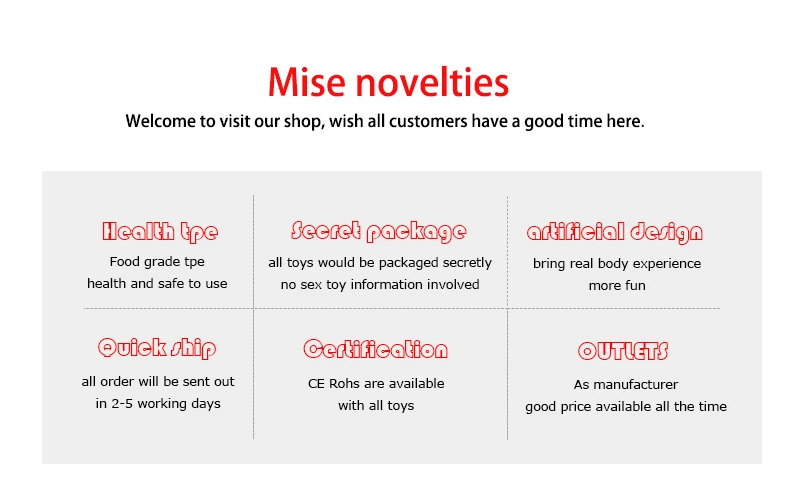 Mise novelties

Welcome to visit our shop, wish all customers have a good time here.

Health tpe
Food grade tpe
health and safe to use

Secret package
all toys would be packaged secretly
no sex toy information involved

artificial design
bring real body experience
more fun

Quick ship
all order will be sent out
in 2-5 working days

Certification
CE Rohs are available
with all toys

OUTLETS
As manufacturer
good price available all the time